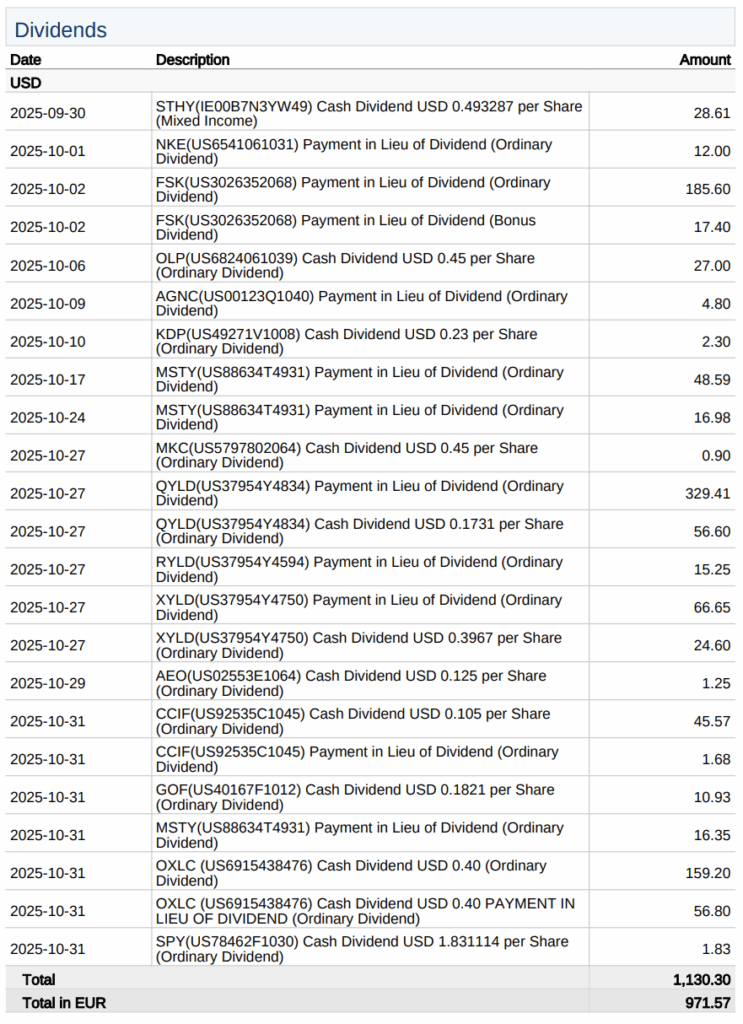 Dividends

| Date | Description | Amount |
|---|---|---|
| USD | | |
| 2025-09-30 | STHY(IE00B7N3YW49) Cash Dividend USD 0.493287 per Share (Mixed Income) | 28.61 |
| 2025-10-01 | NKE(US6541061031) Payment in Lieu of Dividend (Ordinary Dividend) | 12.00 |
| 2025-10-02 | FSK(US3026352068) Payment in Lieu of Dividend (Ordinary Dividend) | 185.60 |
| 2025-10-02 | FSK(US3026352068) Payment in Lieu of Dividend (Bonus Dividend) | 17.40 |
| 2025-10-06 | OLP(US6824061039) Cash Dividend USD 0.45 per Share (Ordinary Dividend) | 27.00 |
| 2025-10-09 | AGNC(US00123Q1040) Payment in Lieu of Dividend (Ordinary Dividend) | 4.80 |
| 2025-10-10 | KDP(US49271V1008) Cash Dividend USD 0.23 per Share (Ordinary Dividend) | 2.30 |
| 2025-10-17 | MSTY(US88634T4931) Payment in Lieu of Dividend (Ordinary Dividend) | 48.59 |
| 2025-10-24 | MSTY(US88634T4931) Payment in Lieu of Dividend (Ordinary Dividend) | 16.98 |
| 2025-10-27 | MKC(US5797802064) Cash Dividend USD 0.45 per Share (Ordinary Dividend) | 0.90 |
| 2025-10-27 | QYLD(US37954Y4834) Payment in Lieu of Dividend (Ordinary Dividend) | 329.41 |
| 2025-10-27 | QYLD(US37954Y4834) Cash Dividend USD 0.1731 per Share (Ordinary Dividend) | 56.60 |
| 2025-10-27 | RYLD(US37954Y4594) Payment in Lieu of Dividend (Ordinary Dividend) | 15.25 |
| 2025-10-27 | XYLD(US37954Y4750) Payment in Lieu of Dividend (Ordinary Dividend) | 66.65 |
| 2025-10-27 | XYLD(US37954Y4750) Cash Dividend USD 0.3967 per Share (Ordinary Dividend) | 24.60 |
| 2025-10-29 | AEO(US02553E1064) Cash Dividend USD 0.125 per Share (Ordinary Dividend) | 1.25 |
| 2025-10-31 | CCIF(US92535C1045) Cash Dividend USD 0.105 per Share (Ordinary Dividend) | 45.57 |
| 2025-10-31 | CCIF(US92535C1045) Payment in Lieu of Dividend (Ordinary Dividend) | 1.68 |
| 2025-10-31 | GOF(US40167F1012) Cash Dividend USD 0.1821 per Share (Ordinary Dividend) | 10.93 |
| 2025-10-31 | MSTY(US88634T4931) Payment in Lieu of Dividend (Ordinary Dividend) | 16.35 |
| 2025-10-31 | OXLC (US6915438476) Cash Dividend USD 0.40 (Ordinary Dividend) | 159.20 |
| 2025-10-31 | OXLC (US6915438476) Cash Dividend USD 0.40 PAYMENT IN LIEU OF DIVIDEND (Ordinary Dividend) | 56.80 |
| 2025-10-31 | SPY(US78462F1030) Cash Dividend USD 1.831114 per Share (Ordinary Dividend) | 1.83 |
| Total | | 1,130.30 |
| Total in EUR | | 971.57 |